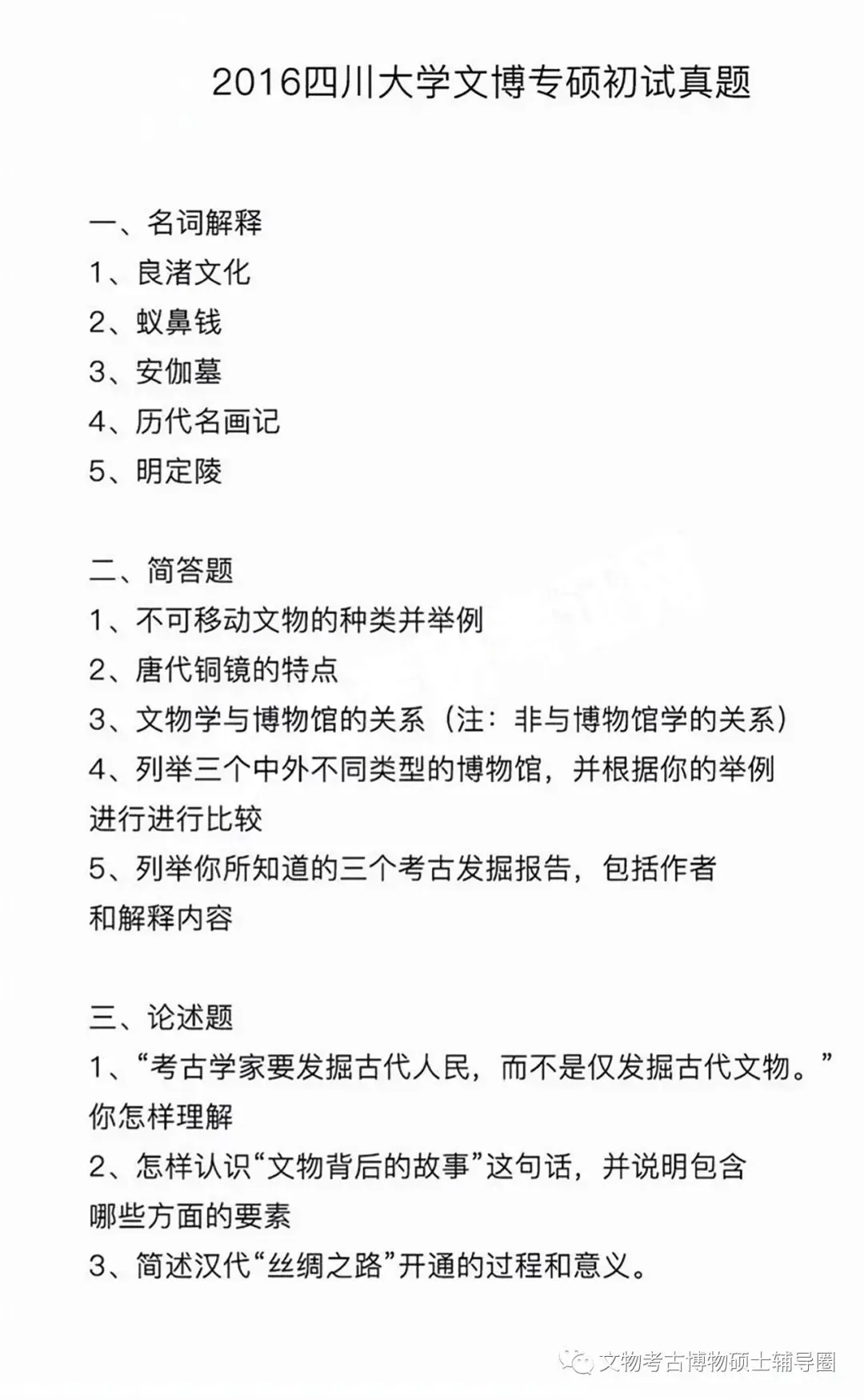 2016四川大学文博专硕初试真题

一、名词解释
1、良渚文化
2、蚁鼻钱
3、安伽墓
4、历代名画记
5、明定陵

二、简答题
1、不可移动文物的种类并举例
2、唐代铜镜的特点
3、文物学与博物馆的关系（注：非与博物馆学的关系）
4、列举三个中外不同类型的博物馆，并根据你的举例进行进行比较
5、列举你所知道的三个考古发掘报告，包括作者和解释内容

三、论述题
1、“考古学家要发掘古代人民，而不是仅发掘古代文物。”你怎样理解
2、怎样认识“文物背后的故事”这句话，并说明包含哪些方面的要素
3、简述汉代“丝绸之路”开通的过程和意义。

文物考古博物硕士辅导圈